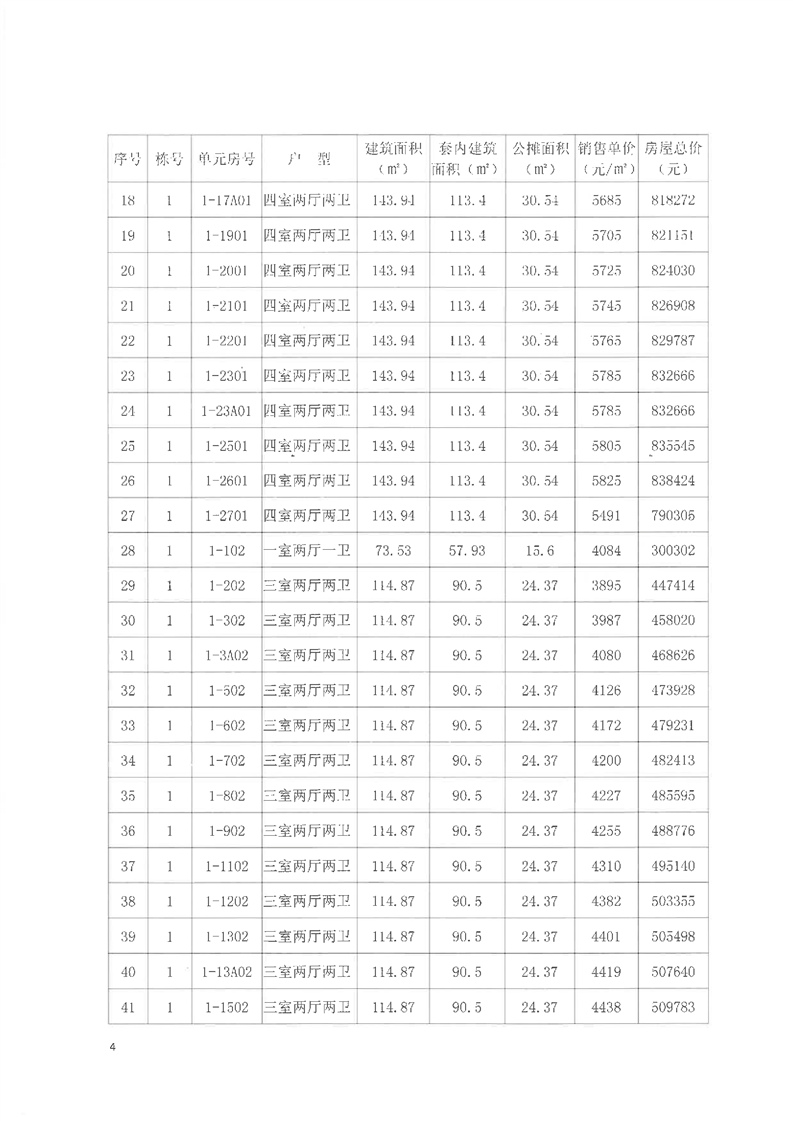 | 序号 | 栋号 | 单元房号 | 户　型 | 建筑面积（㎡） | 套内建筑面积（㎡） | 公摊面积（㎡） | 销售单价（元/㎡） | 房屋总价（元） |
|---|---|---|---|---|---|---|---|---|
| 18 | 1 | 1-17A01 | 四室两厅两卫 | 143.94 | 113.4 | 30.54 | 5685 | 818272 |
| 19 | 1 | 1-1901 | 四室两厅两卫 | 143.94 | 113.4 | 30.54 | 5705 | 821151 |
| 20 | 1 | 1-2001 | 四室两厅两卫 | 143.94 | 113.4 | 30.54 | 5725 | 824030 |
| 21 | 1 | 1-2101 | 四室两厅两卫 | 143.94 | 113.4 | 30.54 | 5745 | 826908 |
| 22 | 1 | 1-2201 | 四室两厅两卫 | 143.94 | 113.4 | 30.54 | 5765 | 829787 |
| 23 | 1 | 1-2301 | 四室两厅两卫 | 143.94 | 113.4 | 30.54 | 5785 | 832666 |
| 24 | 1 | 1-23A01 | 四室两厅两卫 | 143.94 | 113.4 | 30.54 | 5785 | 832666 |
| 25 | 1 | 1-2501 | 四室两厅两卫 | 143.94 | 113.4 | 30.54 | 5805 | 835545 |
| 26 | 1 | 1-2601 | 四室两厅两卫 | 143.94 | 113.4 | 30.54 | 5825 | 838424 |
| 27 | 1 | 1-2701 | 四室两厅两卫 | 143.94 | 113.4 | 30.54 | 5491 | 790305 |
| 28 | 1 | 1-102 | 一室两厅一卫 | 73.53 | 57.93 | 15.6 | 4084 | 300302 |
| 29 | 1 | 1-202 | 三室两厅两卫 | 114.87 | 90.5 | 24.37 | 3895 | 447414 |
| 30 | 1 | 1-302 | 三室两厅两卫 | 114.87 | 90.5 | 24.37 | 3987 | 458020 |
| 31 | 1 | 1-3A02 | 三室两厅两卫 | 114.87 | 90.5 | 24.37 | 4080 | 468626 |
| 32 | 1 | 1-502 | 三室两厅两卫 | 114.87 | 90.5 | 24.37 | 4126 | 473928 |
| 33 | 1 | 1-602 | 三室两厅两卫 | 114.87 | 90.5 | 24.37 | 4172 | 479231 |
| 34 | 1 | 1-702 | 三室两厅两卫 | 114.87 | 90.5 | 24.37 | 4200 | 482413 |
| 35 | 1 | 1-802 | 三室两厅两卫 | 114.87 | 90.5 | 24.37 | 4227 | 485595 |
| 36 | 1 | 1-902 | 三室两厅两卫 | 114.87 | 90.5 | 24.37 | 4255 | 488776 |
| 37 | 1 | 1-1102 | 三室两厅两卫 | 114.87 | 90.5 | 24.37 | 4310 | 495140 |
| 38 | 1 | 1-1202 | 三室两厅两卫 | 114.87 | 90.5 | 24.37 | 4382 | 503355 |
| 39 | 1 | 1-1302 | 三室两厅两卫 | 114.87 | 90.5 | 24.37 | 4401 | 505498 |
| 40 | 1 | 1-13A02 | 三室两厅两卫 | 114.87 | 90.5 | 24.37 | 4419 | 507640 |
| 41 | 1 | 1-1502 | 三室两厅两卫 | 114.87 | 90.5 | 24.37 | 4438 | 509783 |

4